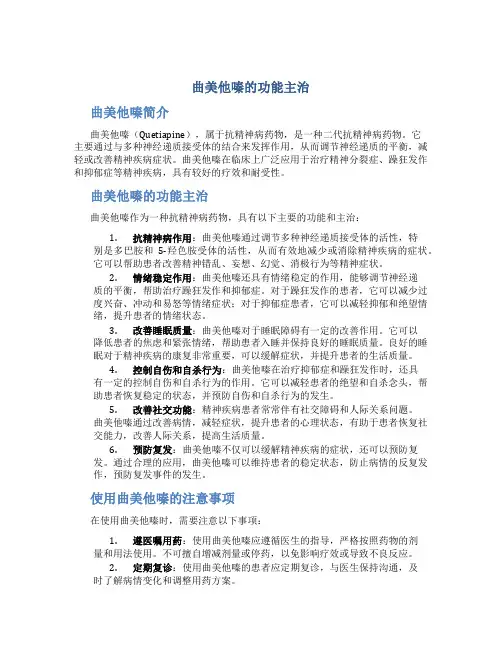 曲美他嗪的功能主治

曲美他嗪简介

曲美他嗪（Quetiapine），属于抗精神病药物，是一种二代抗精神病药物。它主要通过与多种神经递质接受体的结合来发挥作用，从而调节神经递质的平衡，减轻或改善精神疾病症状。曲美他嗪在临床上广泛应用于治疗精神分裂症、躁狂发作和抑郁症等精神疾病，具有较好的疗效和耐受性。

曲美他嗪的功能主治

曲美他嗪作为一种抗精神病药物，具有以下主要的功能和主治：

1. 抗精神病作用：曲美他嗪通过调节多种神经递质接受体的活性，特别是多巴胺和 5-羟色胺受体的活性，从而有效地减少或消除精神疾病的症状。它可以帮助患者改善精神错乱、妄想、幻觉、消极行为等精神症状。

2. 情绪稳定作用：曲美他嗪还具有情绪稳定的作用，能够调节神经递质的平衡，帮助治疗躁狂发作和抑郁症。对于躁狂发作的患者，它可以减少过度兴奋、冲动和易怒等情绪症状；对于抑郁症患者，它可以减轻抑郁和绝望情绪，提升患者的情绪状态。

3. 改善睡眠质量：曲美他嗪对于睡眠障碍有一定的改善作用。它可以降低患者的焦虑和紧张情绪，帮助患者入睡并保持良好的睡眠质量。良好的睡眠对于精神疾病的康复非常重要，可以缓解症状，并提升患者的生活质量。

4. 控制自伤和自杀行为：曲美他嗪在治疗抑郁症和躁狂发作时，还具有一定的控制自伤和自杀行为的作用。它可以减轻患者的绝望和自杀念头，帮助患者恢复稳定的状态，并预防自伤和自杀行为的发生。

5. 改善社交功能：精神疾病患者常常伴有社交障碍和人际关系问题。曲美他嗪通过改善病情，减轻症状，提升患者的心理状态，有助于患者恢复社交能力，改善人际关系，提高生活质量。

6. 预防复发：曲美他嗪不仅可以缓解精神疾病的症状，还可以预防复发。通过合理的应用，曲美他嗪可以维持患者的稳定状态，防止病情的反复发作，预防复发事件的发生。

使用曲美他嗪的注意事项

在使用曲美他嗪时，需要注意以下事项：

1. 遵医嘱用药：使用曲美他嗪应遵循医生的指导，严格按照药物的剂量和用法使用。不可擅自增减剂量或停药，以免影响疗效或导致不良反应。

2. 定期复诊：使用曲美他嗪的患者应定期复诊，与医生保持沟通，及时了解病情变化和调整用药方案。